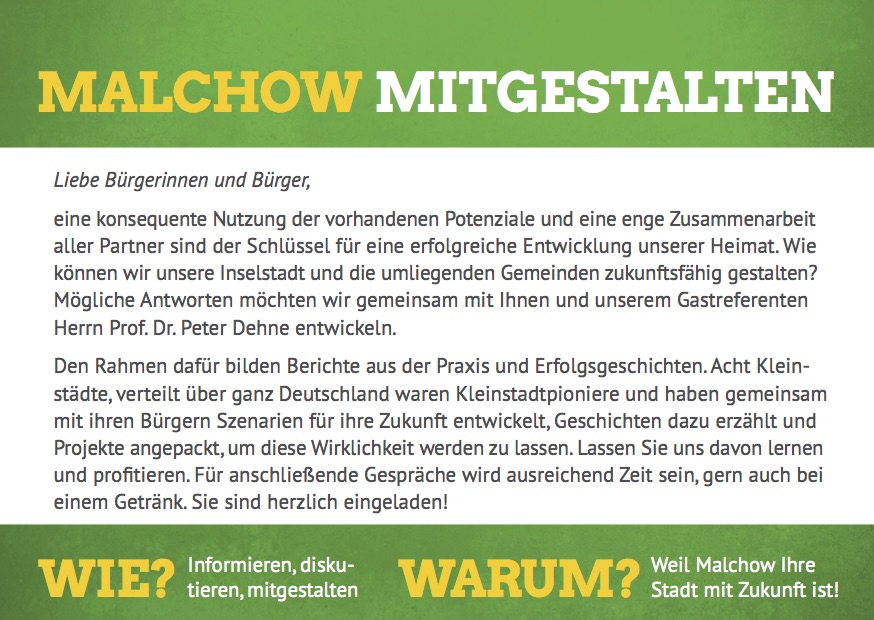 MALCHOW MITGESTALTEN

Liebe Bürgerinnen und Bürger,

eine konsequente Nutzung der vorhandenen Potenziale und eine enge Zusammenarbeit aller Partner sind der Schlüssel für eine erfolgreiche Entwicklung unserer Heimat. Wie können wir unsere Inselstadt und die umliegenden Gemeinden zukunftsfähig gestalten? Mögliche Antworten möchten wir gemeinsam mit Ihnen und unserem Gastreferenten Herrn Prof. Dr. Peter Dehne entwickeln.

Den Rahmen dafür bilden Berichte aus der Praxis und Erfolgsgeschichten. Acht Kleinstädte, verteilt über ganz Deutschland waren Kleinstadtpioniere und haben gemeinsam mit ihren Bürgern Szenarien für ihre Zukunft entwickelt, Geschichten dazu erzählt und Projekte angepackt, um diese Wirklichkeit werden zu lassen. Lassen Sie uns davon lernen und profitieren. Für anschließende Gespräche wird ausreichend Zeit sein, gern auch bei einem Getränk. Sie sind herzlich eingeladen!

WIE? Informieren, diskutieren, mitgestalten

WARUM? Weil Malchow Ihre Stadt mit Zukunft ist!